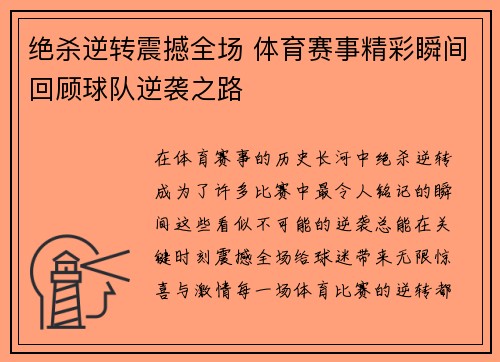 绝杀逆转震撼全场 体育赛事精彩瞬间回顾球队逆袭之路

在体育赛事的历史长河中绝杀逆转成为了许多比赛中最令人铭记的瞬间这些看似不可能的逆袭总能在关键时刻震撼全场给球迷带来无限惊喜与激情每一场体育比赛的逆转都